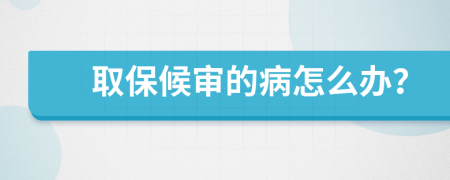 取保候审的病怎么办?